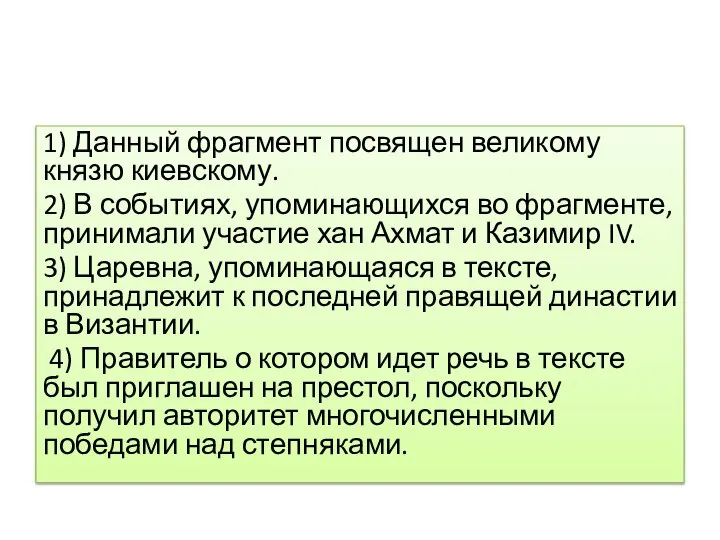 1) Данный фрагмент посвящен великому князю киевскому.

2) В событиях, упоминающихся во фрагменте, принимали участие хан Ахмат и Казимир IV.

3) Царевна, упоминающаяся в тексте, принадлежит к последней правящей династии в Византии.

4) Правитель о котором идет речь в тексте был приглашен на престол, поскольку получил авторитет многочисленными победами над степняками.